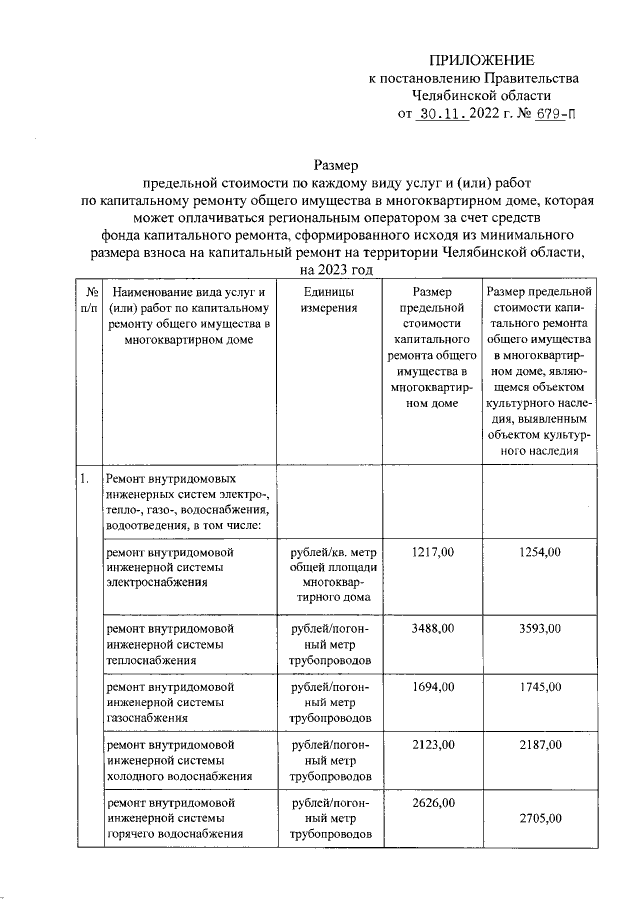 ПРИЛОЖЕНИЕ
к постановлению Правительства
Челябинской области
от 30.11.2022 г. № 679-П

Размер
предельной стоимости по каждому виду услуг и (или) работ по капитальному ремонту общего имущества в многоквартирном доме, которая может оплачиваться региональным оператором за счет средств фонда капитального ремонта, сформированного исходя из минимального размера взноса на капитальный ремонт на территории Челябинской области, на 2023 год

| № п/п | Наименование вида услуг и (или) работ по капитальному ремонту общего имущества в многоквартирном доме | Единицы измерения | Размер предельной стоимости капитального ремонта общего имущества в многоквартирном доме | Размер предельной стоимости капитального ремонта общего имущества в многоквартирном доме, являющемся объектом культурного наследия, выявленным объектом культурного наследия |
|---|---|---|---|---|
| 1. | Ремонт внутридомовых инженерных систем электро-, тепло-, газо-, водоснабжения, водоотведения, в том числе: | | | |
| | ремонт внутридомовой инженерной системы электроснабжения | рублей/кв. метр общей площади многоквартирного дома | 1217,00 | 1254,00 |
| | ремонт внутридомовой инженерной системы теплоснабжения | рублей/погонный метр трубопроводов | 3488,00 | 3593,00 |
| | ремонт внутридомовой инженерной системы газоснабжения | рублей/погонный метр трубопроводов | 1694,00 | 1745,00 |
| | ремонт внутридомовой инженерной системы холодного водоснабжения | рублей/погонный метр трубопроводов | 2123,00 | 2187,00 |
| | ремонт внутридомовой инженерной системы горячего водоснабжения | рублей/погонный метр трубопроводов | 2626,00 | 2705,00 |